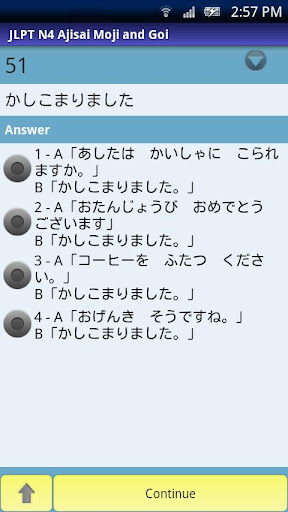 2:57 PM

JLPT N4 Ajisai Moji and Goi

51

かしこまりました

Answer

1 - A「あしたは　かいしゃに　こられますか。」
B「かしこまりました。」

2 - A「おたんじょうび　おめでとうございます」
B「かしこまりました。」

3 - A「コーヒーを　ふたつ　ください。」
B「かしこまりました。」

4 - A「おげんき　そうですね。」
B「かしこまりました。」

Continue